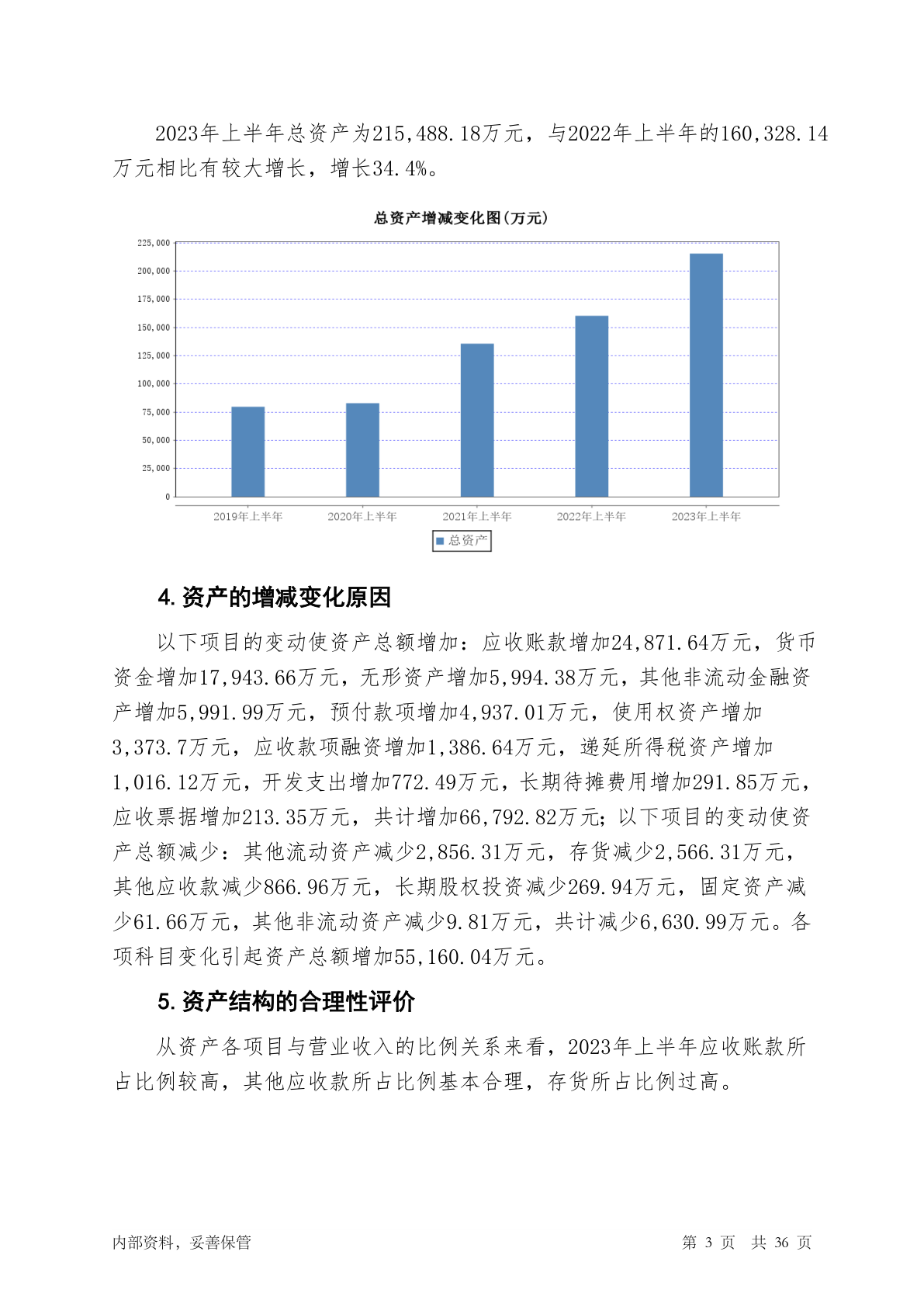 2023年上半年总资产为215,488.18万元，与2022年上半年的160,328.14万元相比有较大增长，增长34.4%。

总资产增减变化图(万元)

225,000
200,000
175,000
150,000
125,000
100,000
75,000
50,000
25,000
0

2019年上半年 2020年上半年 2021年上半年 2022年上半年 2023年上半年

总资产

4. 资产的增减变化原因

以下项目的变动使资产总额增加：应收账款增加24,871.64万元，货币资金增加17,943.66万元，无形资产增加5,994.38万元，其他非流动金融资产增加5,991.99万元，预付款项增加4,937.01万元，使用权资产增加3,373.7万元，应收款项融资增加1,386.64万元，递延所得税资产增加1,016.12万元，开发支出增加772.49万元，长期待摊费用增加291.85万元，应收票据增加213.35万元，共计增加66,792.82万元；以下项目的变动使资产总额减少：其他流动资产减少2,856.31万元，存货减少2,566.31万元，其他应收款减少866.96万元，长期股权投资减少269.94万元，固定资产减少61.66万元，其他非流动资产减少9.81万元，共计减少6,630.99万元。各项科目变化引起资产总额增加55,160.04万元。

5. 资产结构的合理性评价

从资产各项目与营业收入的比例关系来看，2023年上半年应收账款所占比例较高，其他应收款所占比例基本合理，存货所占比例过高。

内部资料，妥善保管

第 3 页 共 36 页